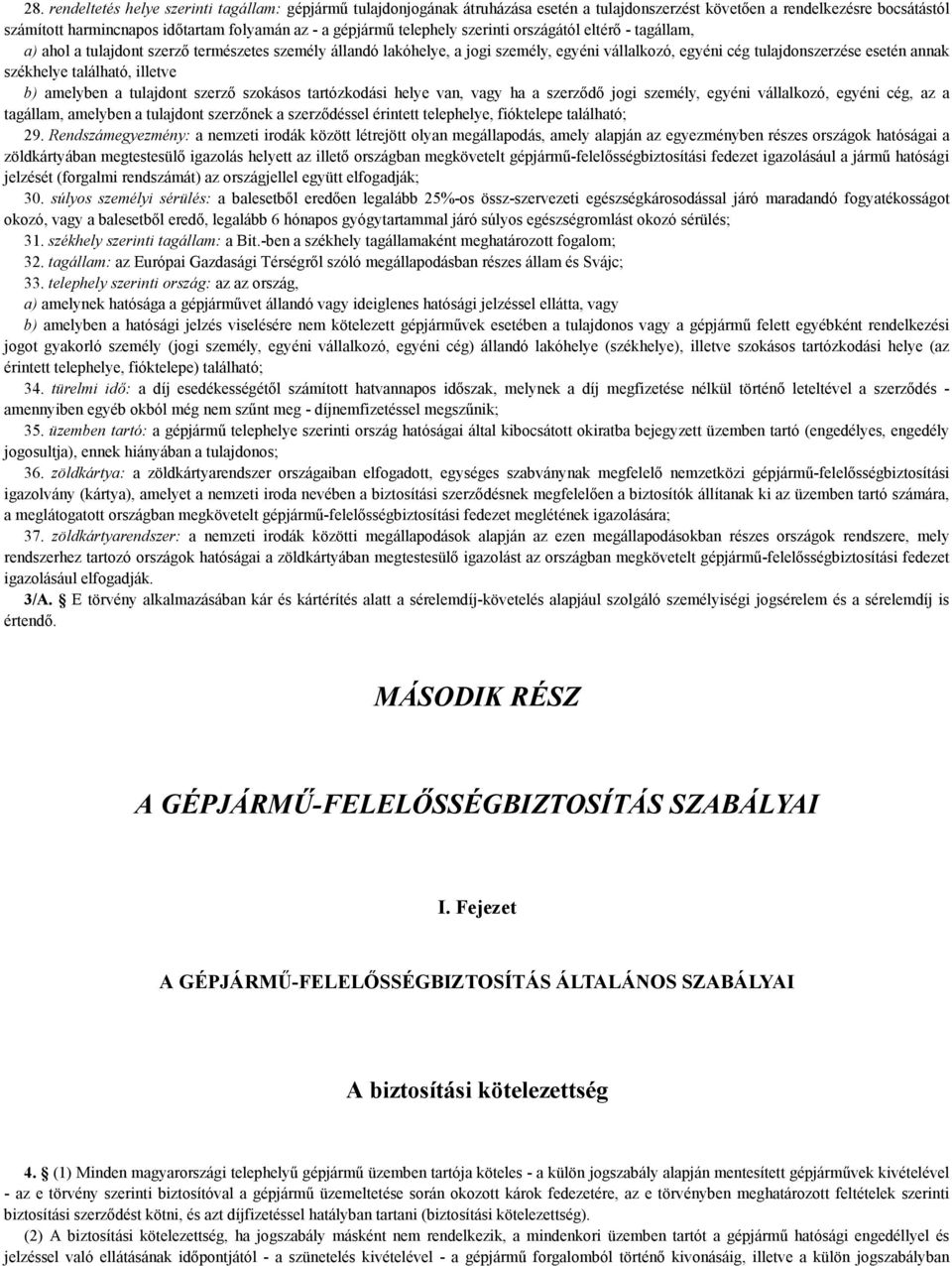 28. rendeltetés helye szerinti tagállam: gépjármű tulajdonjogának átruházása esetén a tulajdonszerzést követően a rendelkezésre bocsátástól számított harmincnapos időtartam folyamán az - a gépjármű telephely szerinti országától eltérő - tagállam,

a) ahol a tulajdont szerző természetes személy állandó lakóhelye, a jogi személy, egyéni vállalkozó, egyéni cég tulajdonszerzése esetén annak székhelye található, illetve

b) amelyben a tulajdont szerző szokásos tartózkodási helye van, vagy ha a szerződő jogi személy, egyéni vállalkozó, egyéni cég, az a tagállam, amelyben a tulajdont szerzőnek a szerződéssel érintett telephelye, fióktelepe található;

29. Rendszámegyezmény: a nemzeti irodák között létrejött olyan megállapodás, amely alapján az egyezményben részes országok hatóságai a zöldkártyában megtestesülő igazolás helyett az illető országban megkövetelt gépjármű-felelősségbiztosítási fedezet igazolásául a jármű hatósági jelzését (forgalmi rendszámát) az országjellel együtt elfogadják;

30. súlyos személyi sérülés: a balesetből eredően legalább 25%-os össz-szervezeti egészségkárosodással járó maradandó fogyatékosságot okozó, vagy a balesetből eredő, legalább 6 hónapos gyógytartammal járó súlyos egészségromlást okozó sérülés;

31. székhely szerinti tagállam: a Bit.-ben a székhely tagállamaként meghatározott fogalom;

32. tagállam: az Európai Gazdasági Térségről szóló megállapodásban részes állam és Svájc;

33. telephely szerinti ország: az az ország,

a) amelynek hatósága a gépjárművet állandó vagy ideiglenes hatósági jelzéssel ellátta, vagy

b) amelyben a hatósági jelzés viselésére nem kötelezett gépjárművek esetében a tulajdonos vagy a gépjármű felett egyébként rendelkezési jogot gyakorló személy (jogi személy, egyéni vállalkozó, egyéni cég) állandó lakóhelye (székhelye), illetve szokásos tartózkodási helye (az érintett telephelye, fióktelepe) található;

34. türelmi idő: a díj esedékességétől számított hatvannapos időszak, melynek a díj megfizetése nélkül történő leteltével a szerződés - amennyiben egyéb okból még nem szűnt meg - díjnemfizetéssel megszűnik;

35. üzemben tartó: a gépjármű telephelye szerinti ország hatóságai által kibocsátott okiratba bejegyzett üzemben tartó (engedélyes, engedély jogosultja), ennek hiányában a tulajdonos;

36. zöldkártya: a zöldkártyarendszer országaiban elfogadott, egységes szabványnak megfelelő nemzetközi gépjármű-felelősségbiztosítási igazolvány (kártya), amelyet a nemzeti iroda nevében a biztosítási szerződésnek megfelelően a biztosítók állítanak ki az üzemben tartó számára, a meglátogatott országban megkövetelt gépjármű-felelősségbiztosítási fedezet meglétének igazolására;

37. zöldkártyarendszer: a nemzeti irodák közötti megállapodások alapján az ezen megállapodásokban részes országok rendszere, mely rendszerhez tartozó országok hatóságai a zöldkártyában megtestesülő igazolást az országban megkövetelt gépjármű-felelősségbiztosítási fedezet igazolásául elfogadják.

3/A. § E törvény alkalmazásában kár és kártérítés alatt a sérelemdíj-követelés alapjául szolgáló személyiségi jogsérelem és a sérelemdíj is értendő.

MÁSODIK RÉSZ

A GÉPJÁRMŰ-FELELŐSSÉGBIZTOSÍTÁS SZABÁLYAI

I. Fejezet

A GÉPJÁRMŰ-FELELŐSSÉGBIZTOSÍTÁS ÁLTALÁNOS SZABÁLYAI

A biztosítási kötelezettség

4. § (1) Minden magyarországi telephelyű gépjármű üzemben tartója köteles - a külön jogszabály alapján mentesített gépjárművek kivételével - az e törvény szerinti biztosítóval a gépjármű üzemeltetése során okozott károk fedezetére, az e törvényben meghatározott feltételek szerinti biztosítási szerződést kötni, és azt díjfizetéssel hatályban tartani (biztosítási kötelezettség).

(2) A biztosítási kötelezettség, ha jogszabály másként nem rendelkezik, a mindenkori üzemben tartót a gépjármű hatósági engedéllyel és jelzéssel való ellátásának időpontjától - a szünetelés kivételével - a gépjármű forgalomból történő kivonásáig, illetve a külön jogszabályban